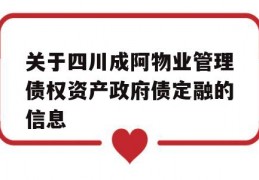 关于四川成阿物业管理债权资产政府债定融的信息